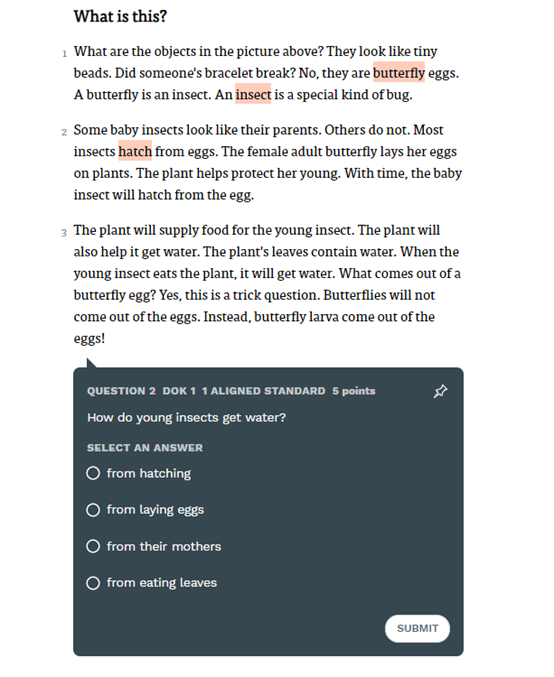 What is this?

1 What are the objects in the picture above? They look like tiny beads. Did someone's bracelet break? No, they are butterfly eggs. A butterfly is an insect. An insect is a special kind of bug.

2 Some baby insects look like their parents. Others do not. Most insects hatch from eggs. The female adult butterfly lays her eggs on plants. The plant helps protect her young. With time, the baby insect will hatch from the egg.

3 The plant will supply food for the young insect. The plant will also help it get water. The plant's leaves contain water. When the young insect eats the plant, it will get water. What comes out of a butterfly egg? Yes, this is a trick question. Butterflies will not come out of the eggs. Instead, butterfly larva come out of the eggs!

QUESTION 2 DOK 1 1 ALIGNED STANDARD 5 points

How do young insects get water?

SELECT AN ANSWER

from hatching

from laying eggs

from their mothers

from eating leaves

SUBMIT